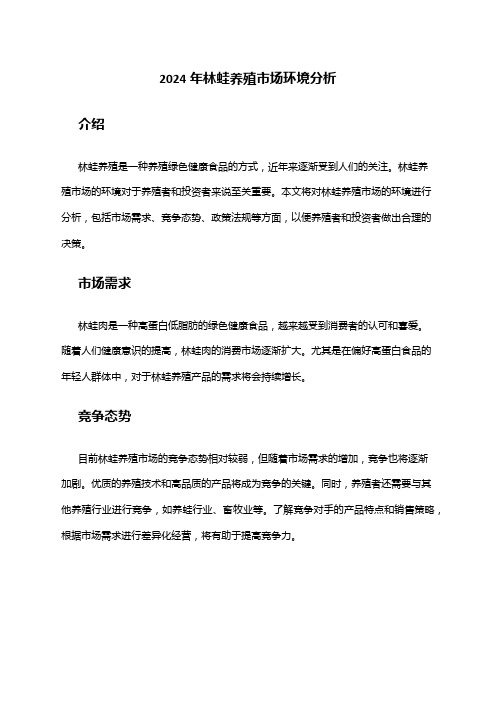 2024 年林蛙养殖市场环境分析

介绍

林蛙养殖是一种养殖绿色健康食品的方式，近年来逐渐受到人们的关注。林蛙养殖市场的环境对于养殖者和投资者来说至关重要。本文将对林蛙养殖市场的环境进行分析，包括市场需求、竞争态势、政策法规等方面，以便养殖者和投资者做出合理的决策。

市场需求

林蛙肉是一种高蛋白低脂肪的绿色健康食品，越来越受到消费者的认可和喜爱。随着人们健康意识的提高，林蛙肉的消费市场逐渐扩大。尤其是在偏好高蛋白食品的年轻人群体中，对于林蛙养殖产品的需求将会持续增长。

竞争态势

目前林蛙养殖市场的竞争态势相对较弱，但随着市场需求的增加，竞争也将逐渐加剧。优质的养殖技术和高品质的产品将成为竞争的关键。同时，养殖者还需要与其他养殖行业进行竞争，如养蛙行业、畜牧业等。了解竞争对手的产品特点和销售策略，根据市场需求进行差异化经营，将有助于提高竞争力。